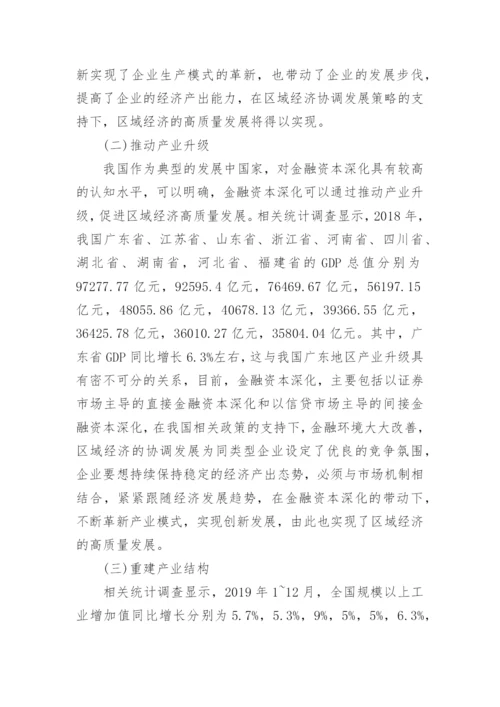 新实现了企业生产模式的革新，也带动了企业的发展步伐，提高了企业的经济产出能力，在区域经济协调发展策略的支持下，区域经济的高质量发展将得以实现。

(二)推动产业升级

我国作为典型的发展中国家，对金融资本深化具有较高的认知水平，可以明确，金融资本深化可以通过推动产业升级，促进区域经济高质量发展。相关统计调查显示，2018 年，我国广东省、江苏省、山东省、浙江省、河南省、四川省、湖北省、湖南省，河北省、福建省的 GDP 总值分别为 97277.77 亿元，92595.4 亿元，76469.67 亿元，56197.15 亿元，48055.86 亿元，40678.13 亿元，39366.55 亿元，36425.78 亿元，36010.27 亿元，35804.04 亿元。其中，广东省 GDP 同比增长 6.3%左右，这与我国广东地区产业升级具有密不可分的关系，目前，金融资本深化，主要包括以证券市场主导的直接金融资本深化和以信贷市场主导的间接金融资本深化，在我国相关政策的支持下，金融环境大大改善，区域经济的协调发展为同类型企业设定了优良的竞争氛围，企业要想持续保持稳定的经济产出态势，必须与市场机制相结合，紧紧跟随经济发展趋势，在金融资本深化的带动下，不断革新产业模式，实现创新发展，由此也实现了区域经济的高质量发展。

(三)重建产业结构

相关统计调查显示，2019 年 1~12 月，全国规模以上工业增加值同比增长分别为 5.7%，5.3%，9%，5%，5%，6.3%，